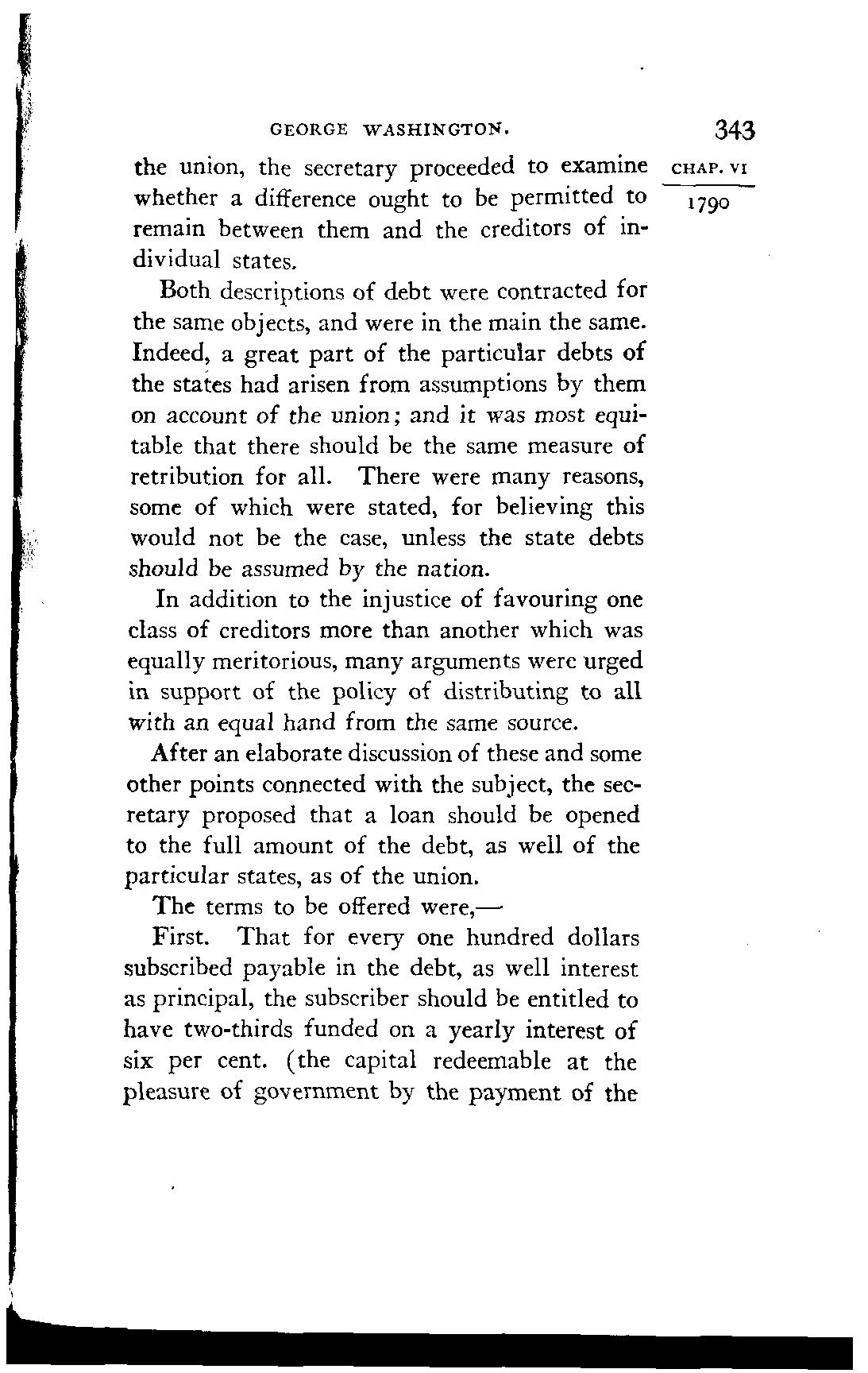 GEORGE WASHINGTON. 343

CHAP. VI

1790

the union, the secretary proceeded to examine whether a difference ought to be permitted to remain between them and the creditors of individual states.

Both descriptions of debt were contracted for the same objects, and were in the main the same. Indeed, a great part of the particular debts of the states had arisen from assumptions by them on account of the union; and it was most equitable that there should be the same measure of retribution for all. There were many reasons, some of which were stated, for believing this would not be the case, unless the state debts should be assumed by the nation.

In addition to the injustice of favouring one class of creditors more than another which was equally meritorious, many arguments were urged in support of the policy of distributing to all with an equal hand from the same source.

After an elaborate discussion of these and some other points connected with the subject, the secretary proposed that a loan should be opened to the full amount of the debt, as well of the particular states, as of the union.

The terms to be offered were,—

First. That for every one hundred dollars subscribed payable in the debt, as well interest as principal, the subscriber should be entitled to have two-thirds funded on a yearly interest of six per cent. (the capital redeemable at the pleasure of government by the payment of the